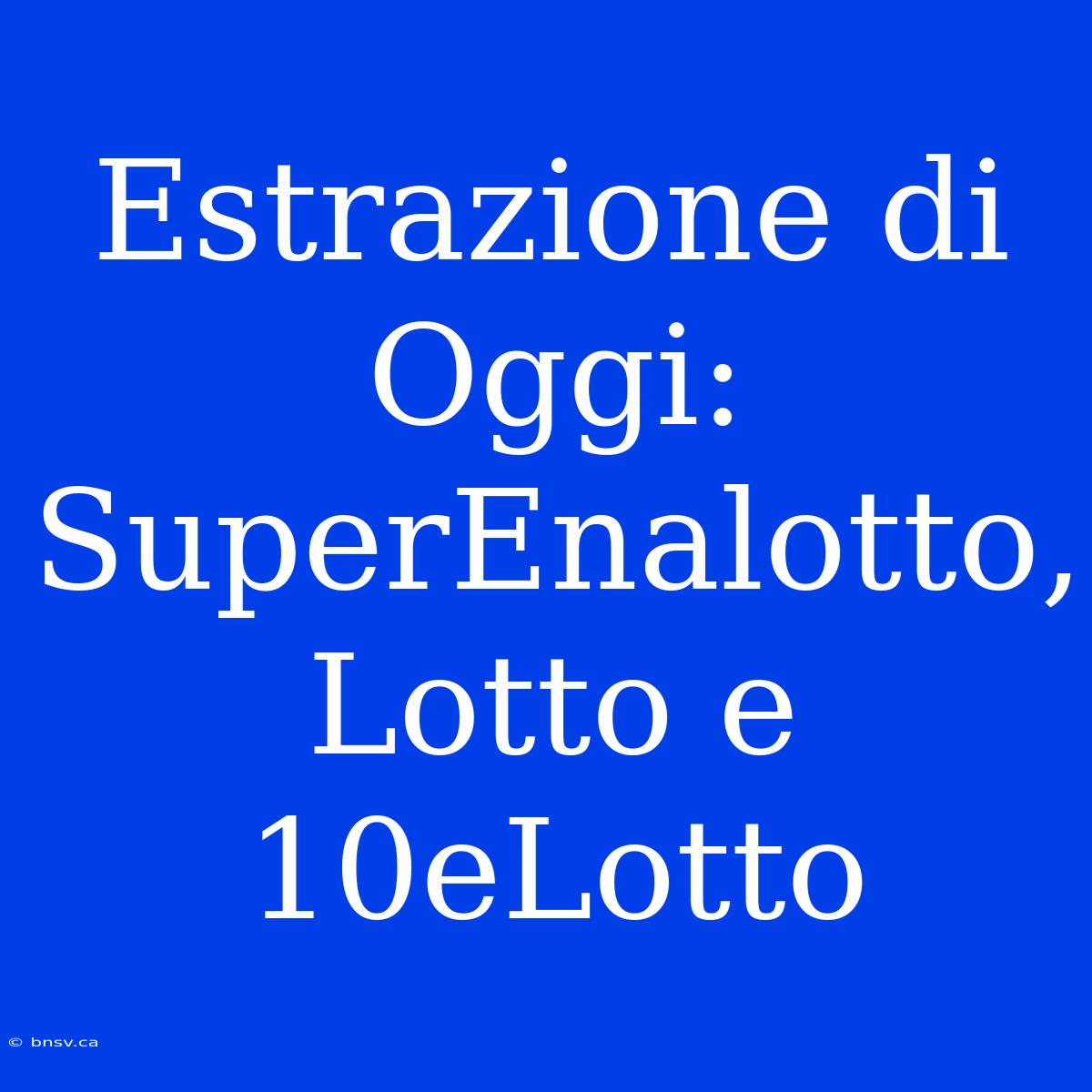 Estrazione di Oggi: SuperEnalotto, Lotto e 10eLotto

© bnsv.ca